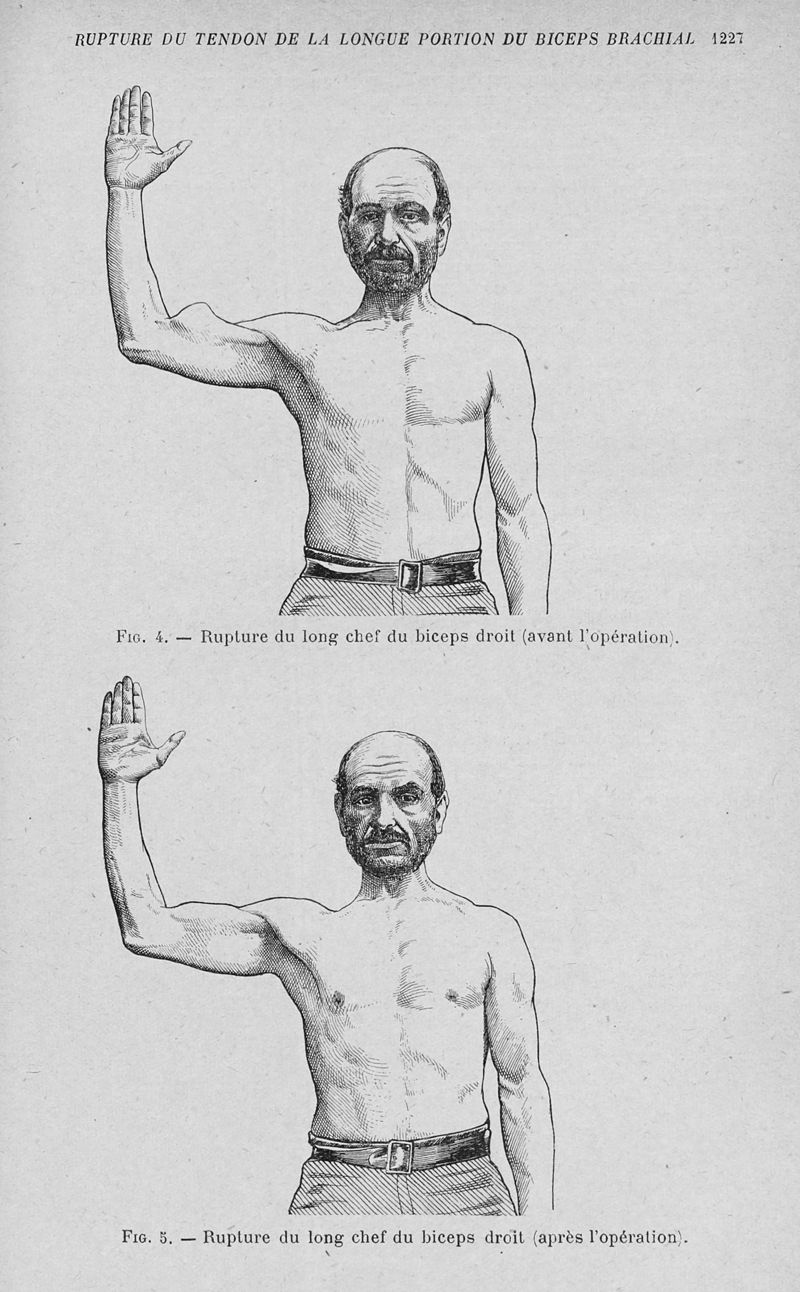 RUPTURE DU TENDON DE LA LONGUE PORTION DU BICEPS BRACHIAL 1227

Fig. 4. — Rupture du long chef du biceps droit (avant l'opération).

Fig. 5. — Rupture du long chef du biceps droit (après l'opération).